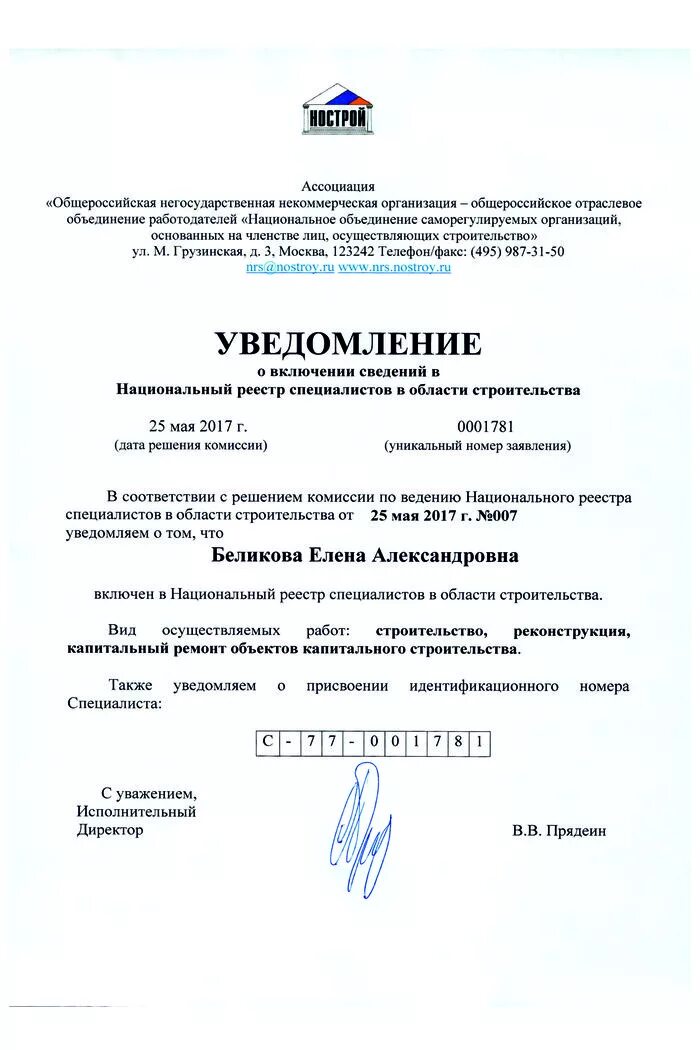 НОСТРОЙ

Ассоциация
«Общероссийская негосударственная некоммерческая организация – общероссийское отраслевое объединение работодателей «Национальное объединение саморегулируемых организаций, основанных на членстве лиц, осуществляющих строительство»
ул. М. Грузинская, д. 3, Москва, 123242 Телефон/факс: (495) 987-31-50
nrs@nostroy.ru www.nrs.nostroy.ru

УВЕДОМЛЕНИЕ
о включении сведений в
Национальный реестр специалистов в области строительства

25 мая 2017 г.
(дата решения комиссии)

0001781
(уникальный номер заявления)

В соответствии с решением комиссии по ведению Национального реестра специалистов в области строительства от 25 мая 2017 г. №007 уведомляем о том, что

Беликова Елена Александровна

включен в Национальный реестр специалистов в области строительства.

Вид осуществляемых работ: строительство, реконструкция, капитальный ремонт объектов капитального строительства.

Также уведомляем о присвоении идентификационного номера Специалиста:

| С | - | 7 | 7 | - | 0 | 0 | 1 | 7 | 8 | 1 |
|---|---|---|---|---|---|---|---|---|---|---|

С уважением,
Исполнительный
Директор

В.В. Прядеин